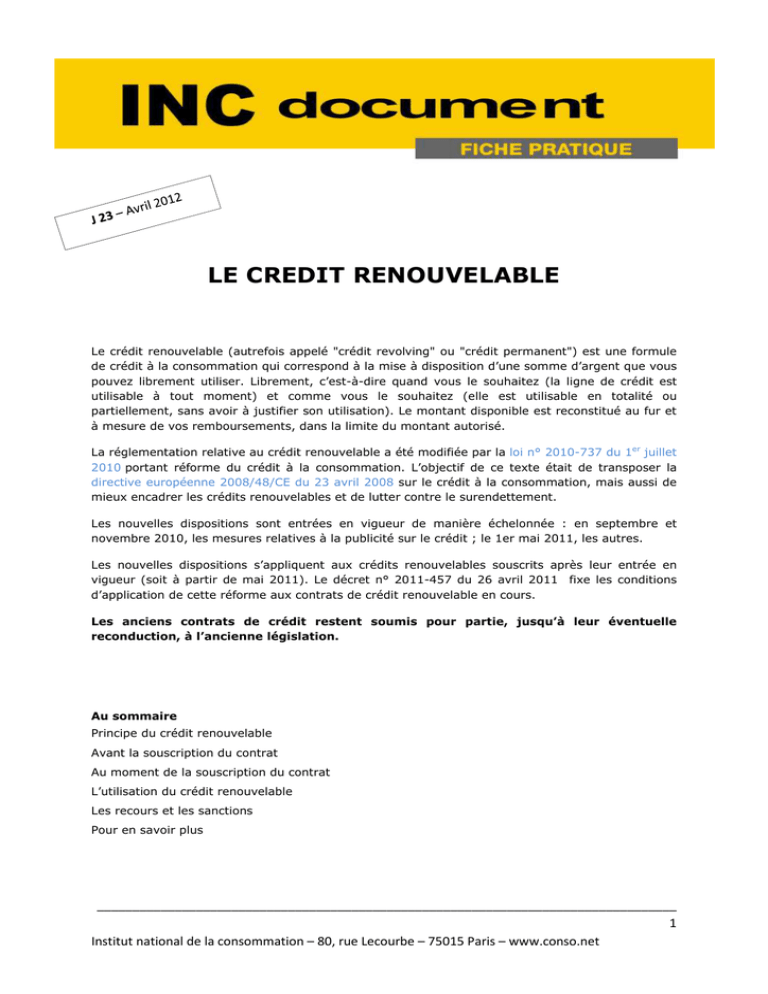 INC document

FICHE PRATIQUE

J 23 – Avril 2012

LE CREDIT RENOUVELABLE

Le crédit renouvelable (autrefois appelé "crédit revolving" ou "crédit permanent") est une formule de crédit à la consommation qui correspond à la mise à disposition d'une somme d'argent que vous pouvez librement utiliser. Librement, c'est-à-dire quand vous le souhaitez (la ligne de crédit est utilisable à tout moment) et comme vous le souhaitez (elle est utilisable en totalité ou partiellement, sans avoir à justifier son utilisation). Le montant disponible est reconstitué au fur et à mesure de vos remboursements, dans la limite du montant autorisé.

La réglementation relative au crédit renouvelable a été modifiée par la loi n° 2010-737 du 1$^{er}$ juillet 2010 portant réforme du crédit à la consommation. L'objectif de ce texte était de transposer la directive européenne 2008/48/CE du 23 avril 2008 sur le crédit à la consommation, mais aussi de mieux encadrer les crédits renouvelables et de lutter contre le surendettement.

Les nouvelles dispositions sont entrées en vigueur de manière échelonnée : en septembre et novembre 2010, les mesures relatives à la publicité sur le crédit ; le 1er mai 2011, les autres.

Les nouvelles dispositions s'appliquent aux crédits renouvelables souscrits après leur entrée en vigueur (soit à partir de mai 2011). Le décret n° 2011-457 du 26 avril 2011 fixe les conditions d'application de cette réforme aux contrats de crédit renouvelable en cours.

Les anciens contrats de crédit restent soumis pour partie, jusqu'à leur éventuelle reconduction, à l'ancienne législation.

Au sommaire
Principe du crédit renouvelable
Avant la souscription du contrat
Au moment de la souscription du contrat
L'utilisation du crédit renouvelable
Les recours et les sanctions
Pour en savoir plus

1

Institut national de la consommation – 80, rue Lecourbe – 75015 Paris – www.conso.net